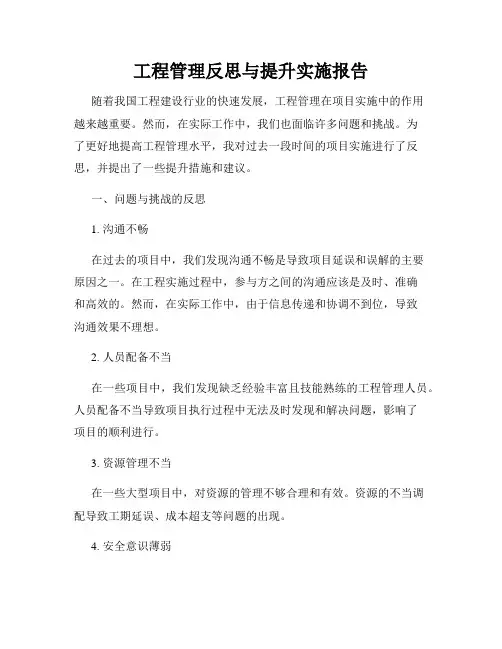 工程管理反思与提升实施报告

随着我国工程建设行业的快速发展，工程管理在项目实施中的作用越来越重要。然而，在实际工作中，我们也面临许多问题和挑战。为了更好地提高工程管理水平，我对过去一段时间的项目实施进行了反思，并提出了一些提升措施和建议。

一、问题与挑战的反思

1. 沟通不畅

在过去的项目中，我们发现沟通不畅是导致项目延误和误解的主要原因之一。在工程实施过程中，参与方之间的沟通应该是及时、准确和高效的。然而，在实际工作中，由于信息传递和协调不到位，导致沟通效果不理想。

2. 人员配备不当

在一些项目中，我们发现缺乏经验丰富且技能熟练的工程管理人员。人员配备不当导致项目执行过程中无法及时发现和解决问题，影响了项目的顺利进行。

3. 资源管理不当

在一些大型项目中，对资源的管理不够合理和有效。资源的不当调配导致工期延误、成本超支等问题的出现。

4. 安全意识薄弱